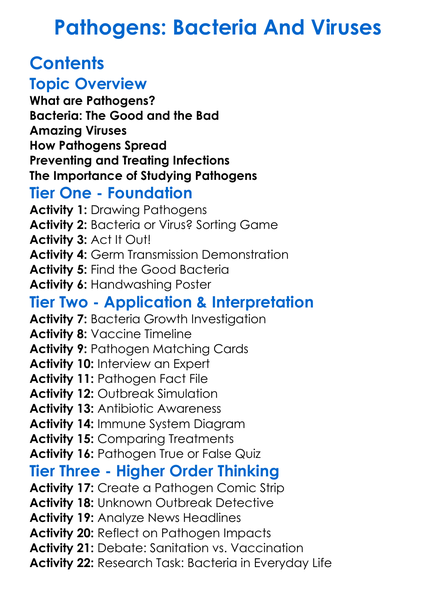 Pathogens: Bacteria And Viruses

Contents

Topic Overview

What are Pathogens?
Bacteria: The Good and the Bad
Amazing Viruses
How Pathogens Spread
Preventing and Treating Infections
The Importance of Studying Pathogens

Tier One - Foundation

Activity 1: Drawing Pathogens
Activity 2: Bacteria or Virus? Sorting Game
Activity 3: Act It Out!
Activity 4: Germ Transmission Demonstration
Activity 5: Find the Good Bacteria
Activity 6: Handwashing Poster

Tier Two - Application & Interpretation

Activity 7: Bacteria Growth Investigation
Activity 8: Vaccine Timeline
Activity 9: Pathogen Matching Cards
Activity 10: Interview an Expert
Activity 11: Pathogen Fact File
Activity 12: Outbreak Simulation
Activity 13: Antibiotic Awareness
Activity 14: Immune System Diagram
Activity 15: Comparing Treatments
Activity 16: Pathogen True or False Quiz

Tier Three - Higher Order Thinking

Activity 17: Create a Pathogen Comic Strip
Activity 18: Unknown Outbreak Detective
Activity 19: Analyze News Headlines
Activity 20: Reflect on Pathogen Impacts
Activity 21: Debate: Sanitation vs. Vaccination
Activity 22: Research Task: Bacteria in Everyday Life